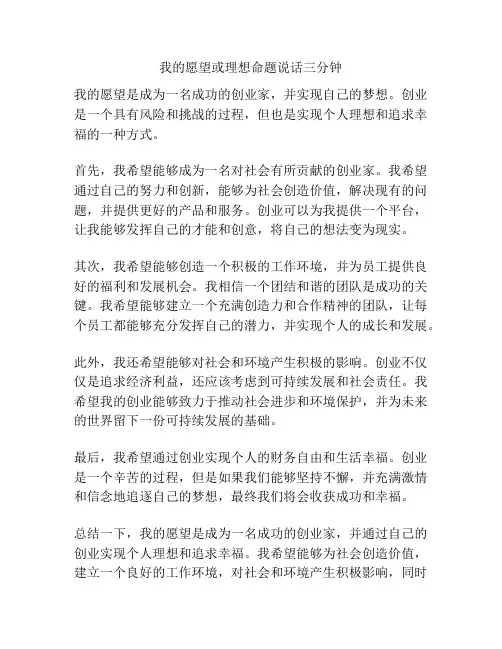 我的愿望或理想命题说话三分钟

我的愿望是成为一名成功的创业家，并实现自己的梦想。创业是一个具有风险和挑战的过程，但也是实现个人理想和追求幸福的一种方式。

首先，我希望能够成为一名对社会有所贡献的创业家。我希望通过自己的努力和创新，能够为社会创造价值，解决现有的问题，并提供更好的产品和服务。创业可以为我提供一个平台，让我能够发挥自己的才能和创意，将自己的想法变为现实。

其次，我希望能够创造一个积极的工作环境，并为员工提供良好的福利和发展机会。我相信一个团结和谐的团队是成功的关键。我希望能够建立一个充满创造力和合作精神的团队，让每个员工都能够充分发挥自己的潜力，并实现个人的成长和发展。

此外，我还希望能够对社会和环境产生积极的影响。创业不仅仅是追求经济利益，还应该考虑到可持续发展和社会责任。我希望我的创业能够致力于推动社会进步和环境保护，并为未来的世界留下一份可持续发展的基础。

最后，我希望通过创业实现个人的财务自由和生活幸福。创业是一个辛苦的过程，但是如果我们能够坚持不懈，并充满激情和信念地追逐自己的梦想，最终我们将会收获成功和幸福。

总结一下，我的愿望是成为一名成功的创业家，并通过自己的创业实现个人理想和追求幸福。我希望能够为社会创造价值，建立一个良好的工作环境，对社会和环境产生积极影响，同时